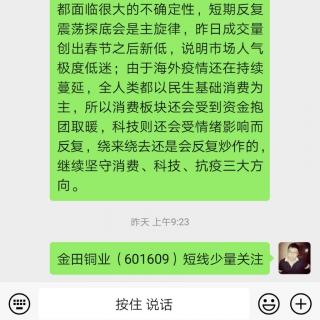 都面临很大的不确定性，短期反复震荡探底会是主旋律，昨日成交量创出春节之后新低，说明市场人气极度低迷；由于海外疫情还在持续蔓延，全人类都以民生基础消费为主，所以消费板块还会受到资金抱团取暖，科技则还会受情绪影响而反复，绕来绕去还是会反复炒作的，继续坚守消费、科技、抗疫三大方向。

昨天 上午9:23

金田铜业（601609）短线少量关注

按住 说话